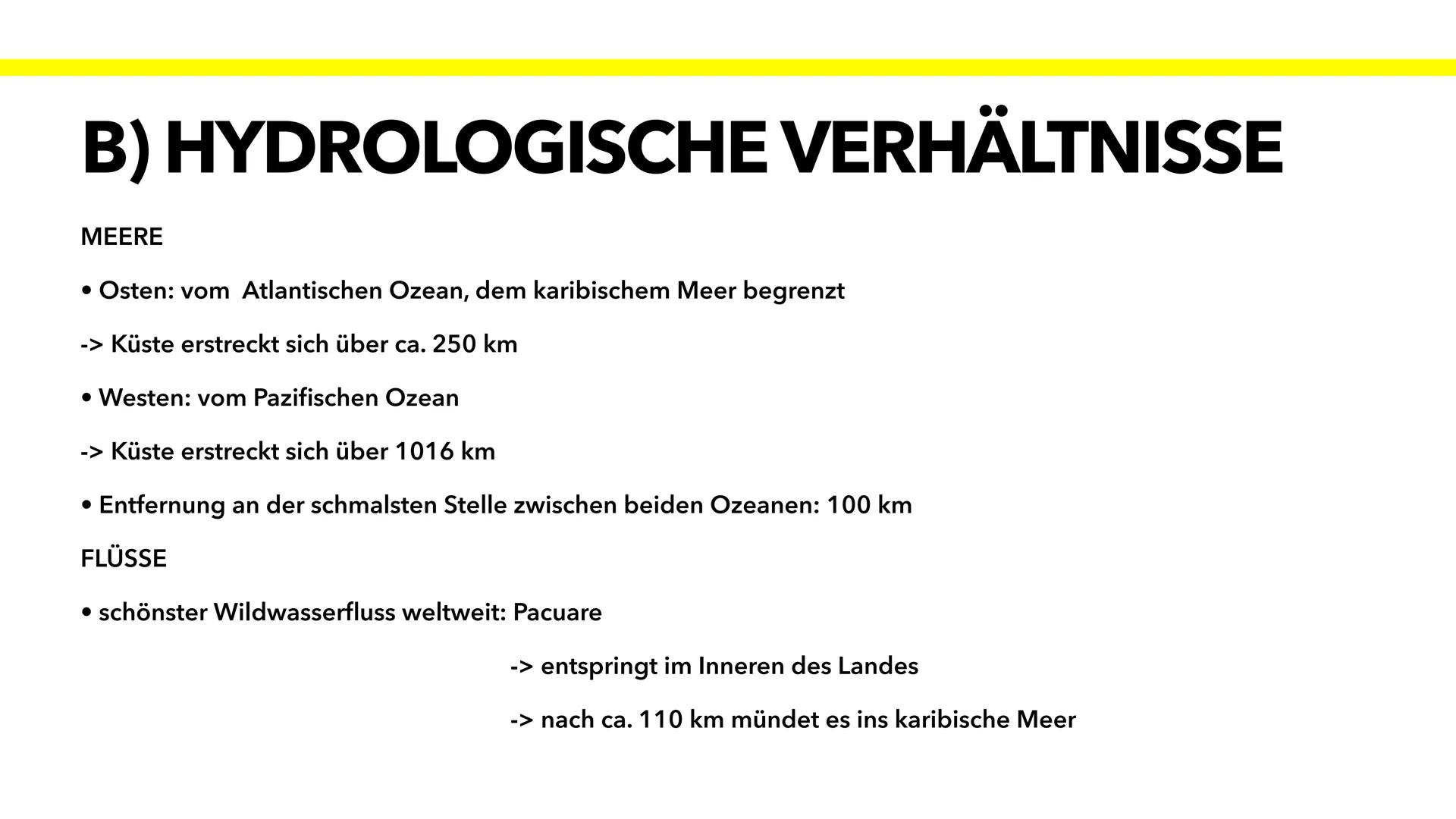 B) HYDROLOGISCHE VERHÄLTNISSE

MEERE

• Osten: vom  Atlantischen Ozean, dem karibischem Meer begrenzt

-> Küste erstreckt sich über ca. 250 km

• Westen: vom Pazifischen Ozean

-> Küste erstreckt sich über 1016 km

• Entfernung an der schmalsten Stelle zwischen beiden Ozeanen: 100 km

FLÜSSE

• schönster Wildwasserfluss weltweit: Pacuare

-> entspringt im Inneren des Landes

-> nach ca. 110 km mündet es ins karibische Meer